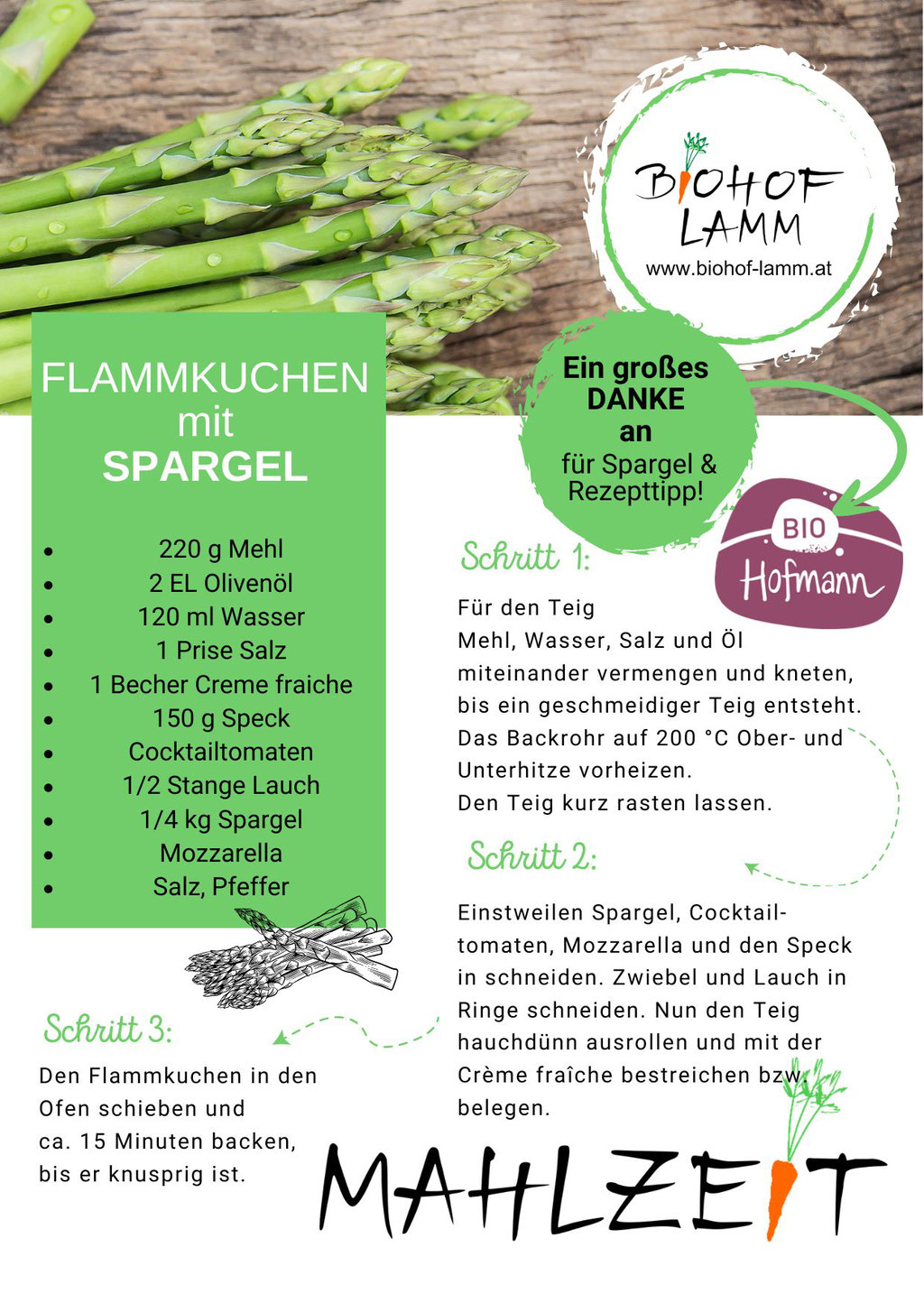 BIOHOF LAMM
www.biohof-lamm.at

FLAMMKUCHEN mit SPARGEL

Ein großes DANKE an für Spargel & Rezepttipp!

BIO Hofmann

- 220 g Mehl
- 2 EL Olivenöl
- 120 ml Wasser
- 1 Prise Salz
- 1 Becher Creme fraiche
- 150 g Speck
- Cocktailtomaten
- 1/2 Stange Lauch
- 1/4 kg Spargel
- Mozzarella
- Salz, Pfeffer

Schritt 1:

Für den Teig
Mehl, Wasser, Salz und Öl miteinander vermengen und kneten, bis ein geschmeidiger Teig entsteht. Das Backrohr auf 200 °C Ober- und Unterhitze vorheizen.
Den Teig kurz rasten lassen.

Schritt 2:

Einstweilen Spargel, Cocktailtomaten, Mozzarella und den Speck in schneiden. Zwiebel und Lauch in Ringe schneiden. Nun den Teig hauchdünn ausrollen und mit der Crème fraîche bestreichen bzw. belegen.

Schritt 3:

Den Flammkuchen in den Ofen schieben und ca. 15 Minuten backen, bis er knusprig ist.

MAHLZEIT